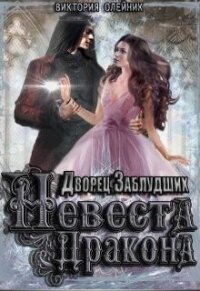 ВИКТОРИЯ ОЛЕЙНИК

Дворец Заблудших

Невеста Дракона